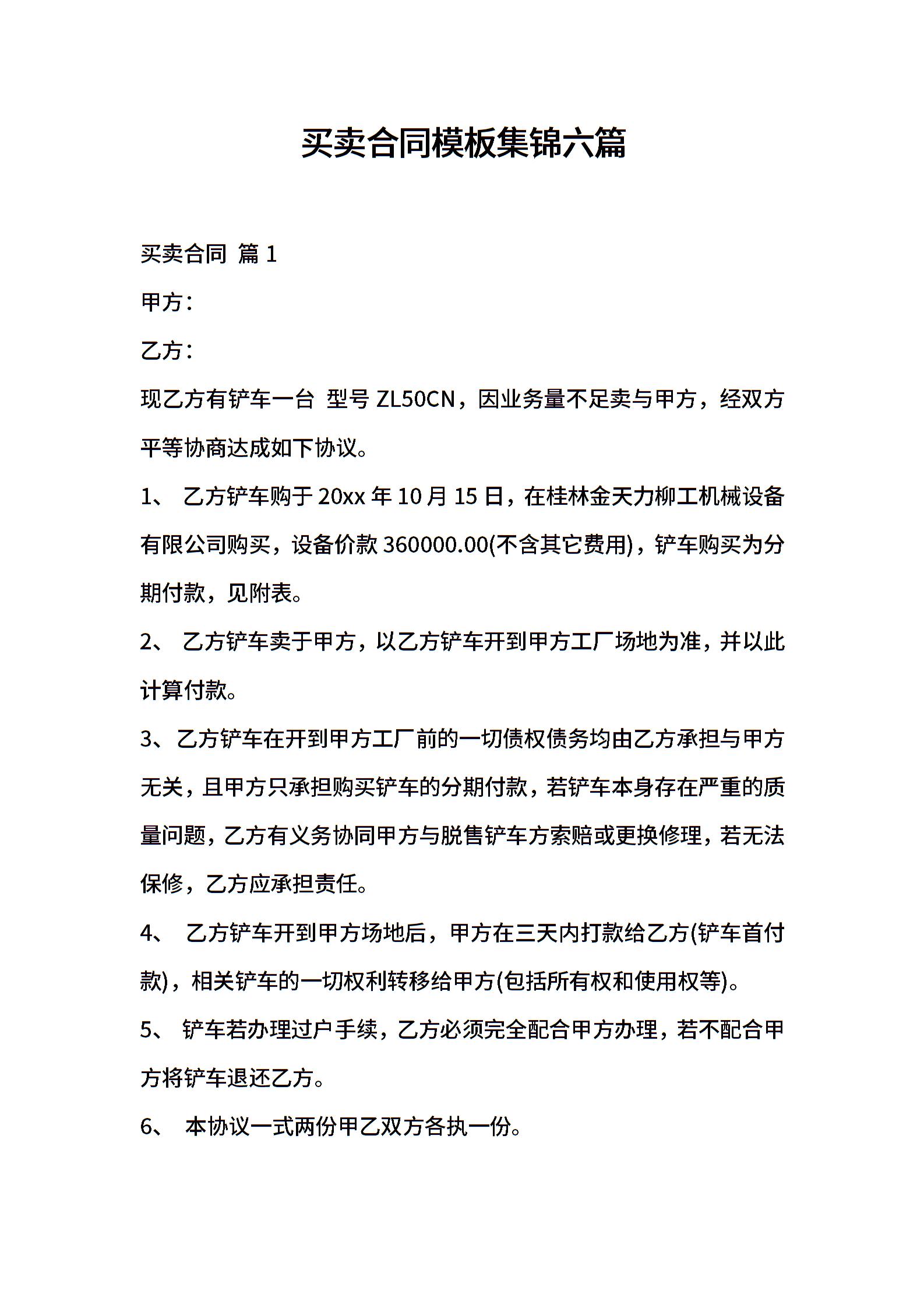 买卖合同模板集锦六篇

买卖合同 篇 1

甲方：

乙方：

现乙方有铲车一台 型号 ZL50CN，因业务量不足卖与甲方，经双方平等协商达成如下协议。

1、 乙方铲车购于 20xx 年 10 月 15 日，在桂林金天力柳工机械设备有限公司购买，设备价款 360000.00(不含其它费用)，铲车购买为分期付款，见附表。

2、 乙方铲车卖于甲方，以乙方铲车开到甲方工厂场地为准，并以此计算付款。

3、乙方铲车在开到甲方工厂前的一切债权债务均由乙方承担与甲方无关，且甲方只承担购买铲车的分期付款，若铲车本身存在严重的质量问题，乙方有义务协同甲方与脱售铲车方索赔或更换修理，若无法保修，乙方应承担责任。

4、 乙方铲车开到甲方场地后，甲方在三天内打款给乙方(铲车首付款)，相关铲车的一切权利转移给甲方(包括所有权和使用权等)。

5、 铲车若办理过户手续，乙方必须完全配合甲方办理，若不配合甲方将铲车退还乙方。

6、 本协议一式两份甲乙双方各执一份。